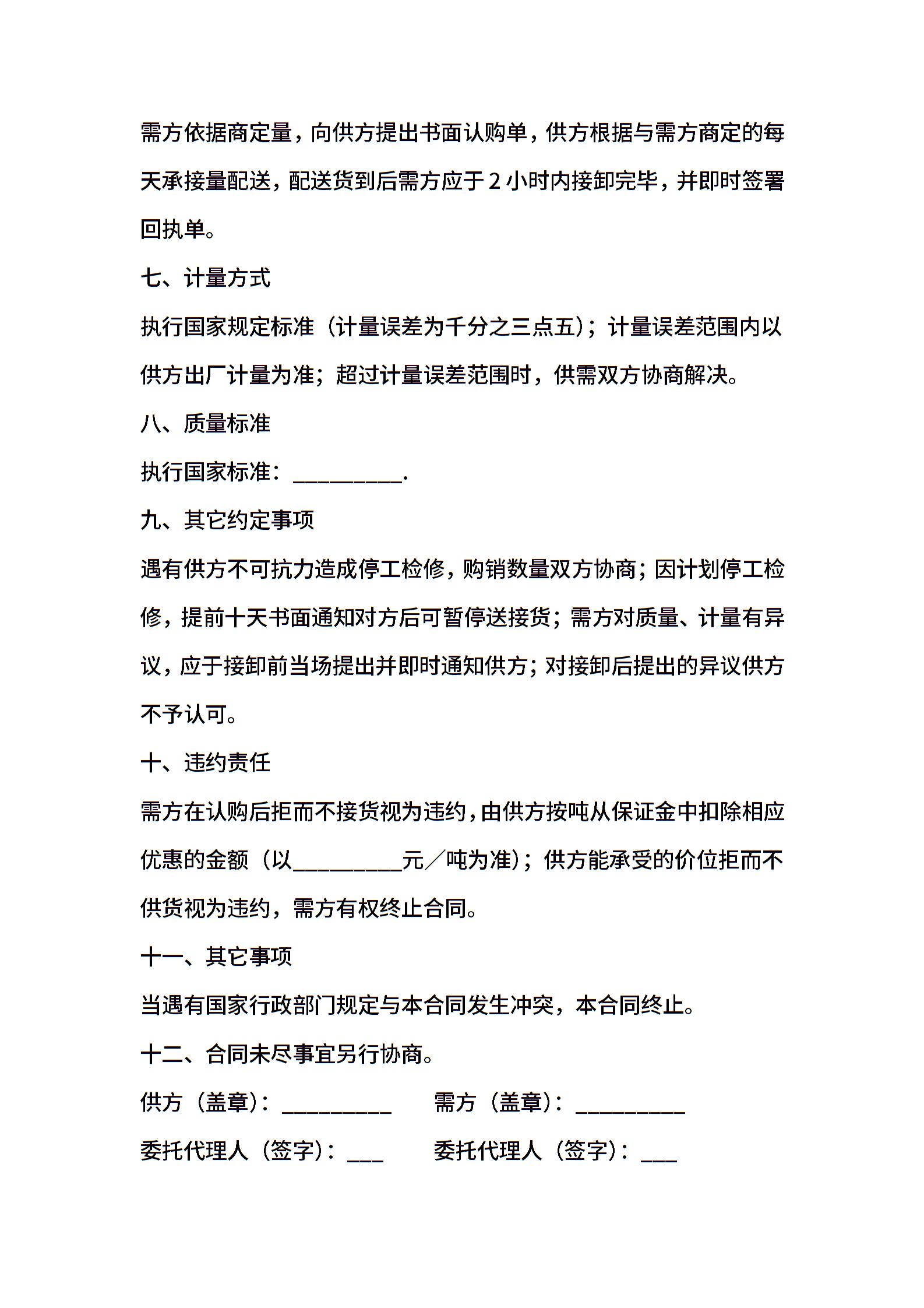 需方依据商定量，向供方提出书面认购单，供方根据与需方商定的每天承接量配送，配送货到后需方应于 2 小时内接卸完毕，并即时签署回执单。

七、计量方式

执行国家规定标准（计量误差为千分之三点五）；计量误差范围内以供方出厂计量为准；超过计量误差范围时，供需双方协商解决。

八、质量标准

执行国家标准：__________.

九、其它约定事项

遇有供方不可抗力造成停工检修，购销数量双方协商；因计划停工检修，提前十天书面通知对方后可暂停送接货；需方对质量、计量有异议，应于接卸前当场提出并即时通知供方；对接卸后提出的异议供方不予认可。

十、违约责任

需方在认购后拒而不接货视为违约，由供方按吨从保证金中扣除相应优惠的金额（以__________元／吨为准）；供方能承受的价位拒而不供货视为违约，需方有权终止合同。

十一、其它事项

当遇有国家行政部门规定与本合同发生冲突，本合同终止。

十二、合同未尽事宜另行协商。

供方（盖章）：__________　　需方（盖章）：__________

委托代理人（签字）：___　　委托代理人（签字）：___